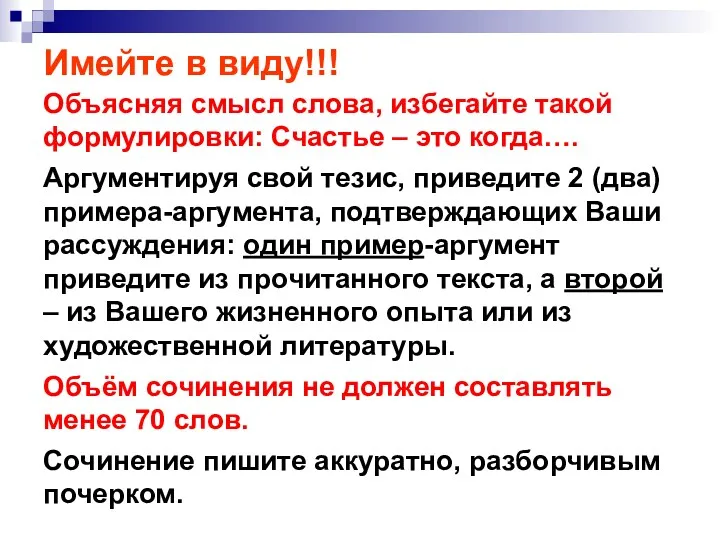 Имейте в виду!!!

Объясняя смысл слова, избегайте такой формулировки: Счастье – это когда….

Аргументируя свой тезис, приведите 2 (два) примера-аргумента, подтверждающих Ваши рассуждения: один пример-аргумент приведите из прочитанного текста, а второй – из Вашего жизненного опыта или из художественной литературы.

Объём сочинения не должен составлять менее 70 слов.

Сочинение пишите аккуратно, разборчивым почерком.